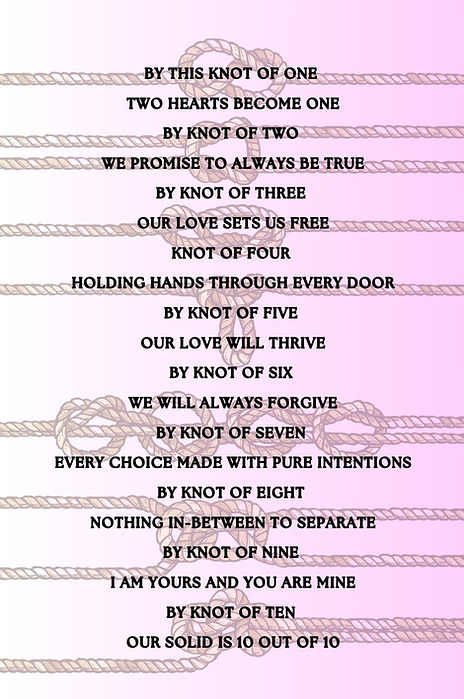 BY THIS KNOT OF ONE
TWO HEARTS BECOME ONE
BY KNOT OF TWO
WE PROMISE TO ALWAYS BE TRUE
BY KNOT OF THREE
OUR LOVE SETS US FREE
KNOT OF FOUR
HOLDING HANDS THROUGH EVERY DOOR
BY KNOT OF FIVE
OUR LOVE WILL THRIVE
BY KNOT OF SIX
WE WILL ALWAYS FORGIVE
BY KNOT OF SEVEN
EVERY CHOICE MADE WITH PURE INTENTIONS
BY KNOT OF EIGHT
NOTHING IN-BETWEEN TO SEPARATE
BY KNOT OF NINE
I AM YOURS AND YOU ARE MINE
BY KNOT OF TEN
OUR SOLID IS 10 OUT OF 10